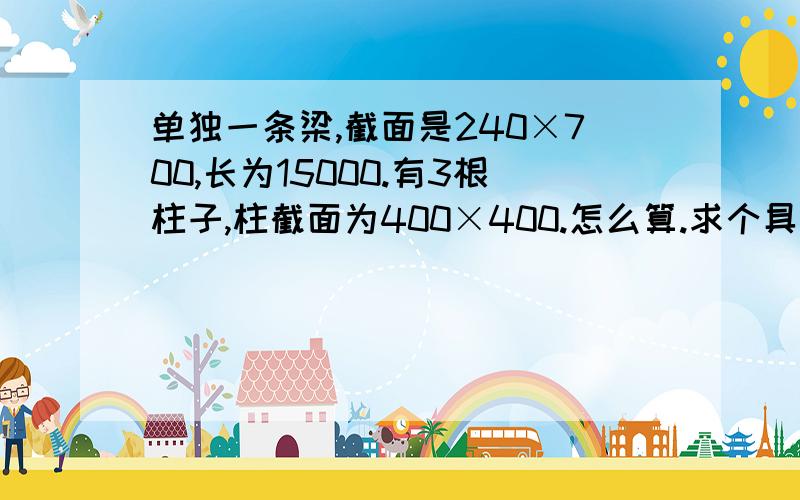 单独一条梁,截面是240×700,长为15000.有3根柱子,柱截面为400×400.怎么算.求个具